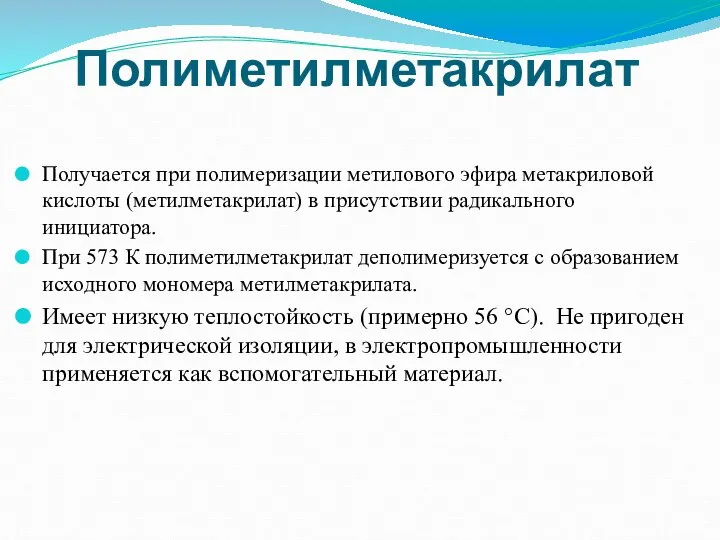 Полиметилметакрилат

Получается при полимеризации метилового эфира метакриловой кислоты (метилметакрилат) в присутствии радикального инициатора.

При 573 К полиметилметакрилат деполимеризуется с образованием исходного мономера метилметакрилата.

Имеет низкую теплостойкость (примерно 56 °С). Не пригоден для электрической изоляции, в электропромышленности применяется как вспомогательный материал.